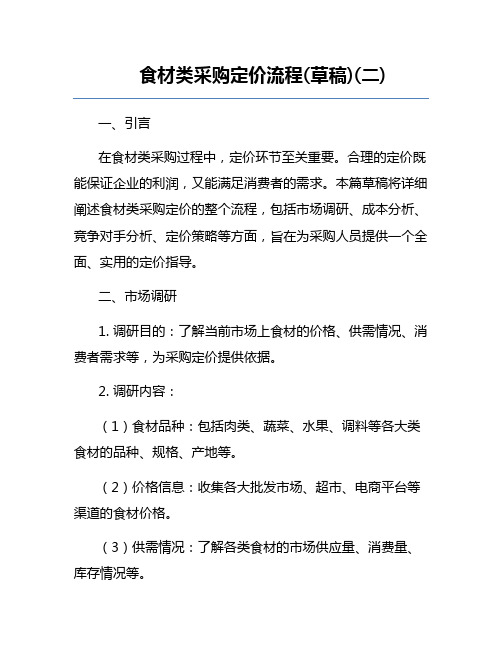 食材类采购定价流程(草稿)(二)

一、引言

在食材类采购过程中，定价环节至关重要。合理的定价既能保证企业的利润，又能满足消费者的需求。本篇草稿将详细阐述食材类采购定价的整个流程，包括市场调研、成本分析、竞争对手分析、定价策略等方面，旨在为采购人员提供一个全面、实用的定价指导。

二、市场调研

1. 调研目的：了解当前市场上食材的价格、供需情况、消费者需求等，为采购定价提供依据。

2. 调研内容：

（1）食材品种：包括肉类、蔬菜、水果、调料等各大类食材的品种、规格、产地等。

（2）价格信息：收集各大批发市场、超市、电商平台等渠道的食材价格。

（3）供需情况：了解各类食材的市场供应量、消费量、库存情况等。